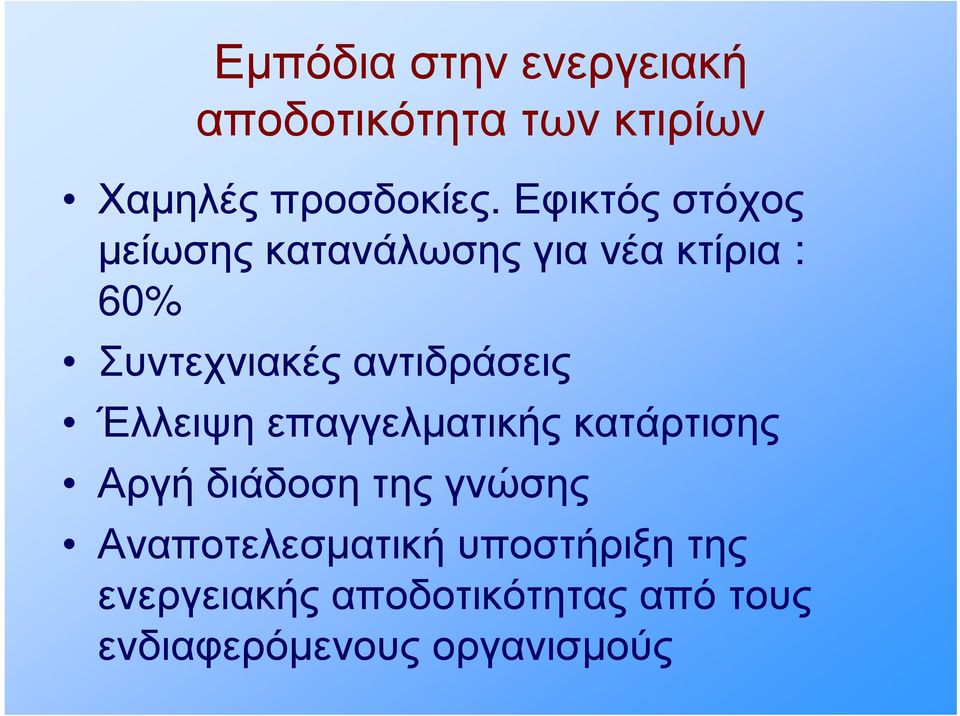 Εμπόδια στην ενεργειακή αποδοτικότητα των κτιρίων

• Χαμηλές προσδοκίες. Εφικτός στόχος μείωσης κατανάλωσης για νέα κτίρια : 60%
• Συντεχνιακές αντιδράσεις
• Έλλειψη επαγγελματικής κατάρτισης
• Αργή διάδοση της γνώσης
• Αναποτελεσματική υποστήριξη της ενεργειακής αποδοτικότητας από τους ενδιαφερόμενους οργανισμούς